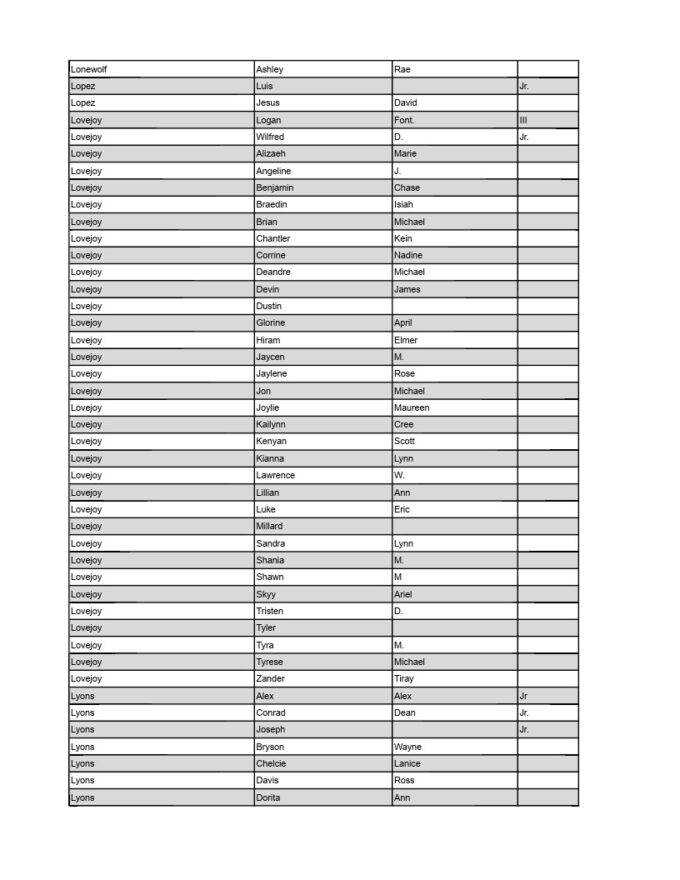 | | | | |
|---|---|---|---|
| Lonewolf | Ashley | Rae | |
| Lopez | Luis | | Jr. |
| Lopez | Jesus | David | |
| Lovejoy | Logan | Font. | III |
| Lovejoy | Wilfred | D. | Jr. |
| Lovejoy | Alizaeh | Marie | |
| Lovejoy | Angeline | J. | |
| Lovejoy | Benjamin | Chase | |
| Lovejoy | Braedin | Isiah | |
| Lovejoy | Brian | Michael | |
| Lovejoy | Chantler | Kein | |
| Lovejoy | Corrine | Nadine | |
| Lovejoy | Deandre | Michael | |
| Lovejoy | Devin | James | |
| Lovejoy | Dustin | | |
| Lovejoy | Glorine | April | |
| Lovejoy | Hiram | Elmer | |
| Lovejoy | Jaycen | M. | |
| Lovejoy | Jaylene | Rose | |
| Lovejoy | Jon | Michael | |
| Lovejoy | Joylie | Maureen | |
| Lovejoy | Kailynn | Cree | |
| Lovejoy | Kenyan | Scott | |
| Lovejoy | Kianna | Lynn | |
| Lovejoy | Lawrence | W. | |
| Lovejoy | Lillian | Ann | |
| Lovejoy | Luke | Eric | |
| Lovejoy | Millard | | |
| Lovejoy | Sandra | Lynn | |
| Lovejoy | Shania | M. | |
| Lovejoy | Shawn | M | |
| Lovejoy | Skyy | Ariel | |
| Lovejoy | Tristen | D. | |
| Lovejoy | Tyler | | |
| Lovejoy | Tyra | M. | |
| Lovejoy | Tyrese | Michael | |
| Lovejoy | Zander | Tiray | |
| Lyons | Alex | Alex | Jr |
| Lyons | Conrad | Dean | Jr. |
| Lyons | Joseph | | Jr. |
| Lyons | Bryson | Wayne | |
| Lyons | Chelcie | Lanice | |
| Lyons | Davis | Ross | |
| Lyons | Dorita | Ann | |